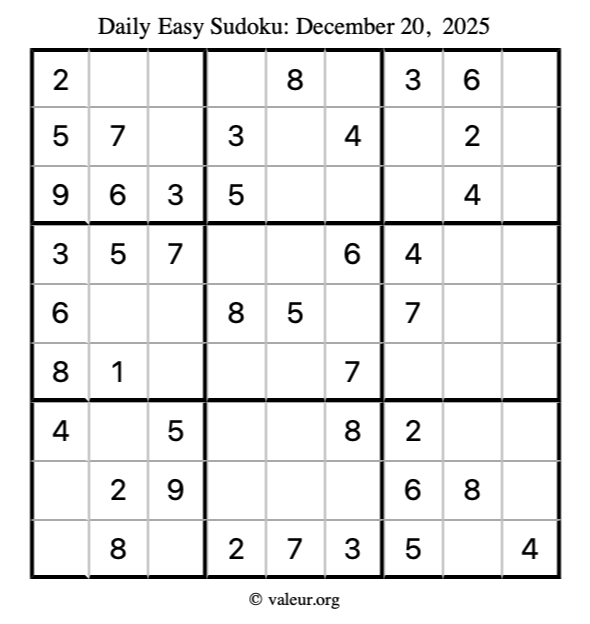 Daily Easy Sudoku: December 20, 2025

| 2 |  |  |  | 8 |  | 3 | 6 |  |
|---|---|---|---|---|---|---|---|---|
| 5 | 7 |  | 3 |  | 4 |  | 2 |  |
| 9 | 6 | 3 | 5 |  |  |  | 4 |  |
| 3 | 5 | 7 |  |  | 6 | 4 |  |  |
| 6 |  |  | 8 | 5 |  | 7 |  |  |
| 8 | 1 |  |  |  | 7 |  |  |  |
| 4 |  | 5 |  |  | 8 | 2 |  |  |
|  | 2 | 9 |  |  |  | 6 | 8 |  |
|  | 8 |  | 2 | 7 | 3 | 5 |  | 4 |

© valeur.org